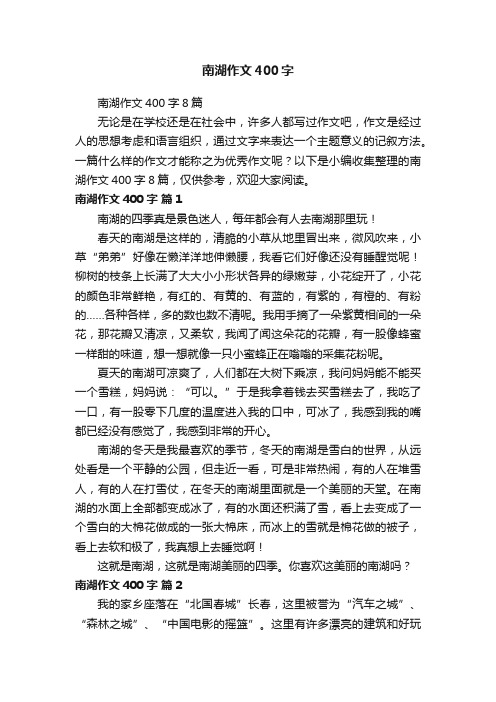 南湖作文400字

南湖作文400字8篇

无论是在学校还是在社会中，许多人都写过作文吧，作文是经过人的思想考虑和语言组织，通过文字来表达一个主题意义的记叙方法。一篇什么样的作文才能称之为优秀作文呢？以下是小编收集整理的南湖作文400字8篇，仅供参考，欢迎大家阅读。

南湖作文400字 篇1

南湖的四季真是景色迷人，每年都会有人去南湖那里玩！

春天的南湖是这样的，清脆的小草从地里冒出来，微风吹来，小草“弟弟”好像在懒洋洋地伸懒腰，我看它们好像还没有睡醒觉呢！柳树的枝条上长满了大大小小形状各异的绿嫩芽，小花绽开了，小花的颜色非常鲜艳，有红的、有黄的、有蓝的，有紫的，有橙的、有粉的……各种各样，多的数也数不清呢。我用手摘了一朵紫黄相间的一朵花，那花瓣又清凉，又柔软，我闻了闻这朵花的花瓣，有一股像蜂蜜一样甜的味道，想一想就像一只小蜜蜂正在嗡嗡的采集花粉呢。

夏天的南湖可凉爽了，人们都在大树下乘凉，我问妈妈能不能买一个雪糕，妈妈说：“可以。”于是我拿着钱去买雪糕去了，我吃了一口，有一股零下几度的温度进入我的口中，可冰了，我感到我的嘴都已经没有感觉了，我感到非常的开心。

南湖的冬天是我最喜欢的季节，冬天的南湖是雪白的世界，从远处看是一个平静的公园，但走近一看，可是非常热闹，有的人在堆雪人，有的人在打雪仗，在冬天的南湖里面就是一个美丽的天堂。在南湖的水面上全部都变成冰了，有的水面还积满了雪，看上去变成了一个雪白的大棉花做成的一张大棉床，而冰上的雪就是棉花做的被子，看上去软和极了，我真想上去睡觉啊！

这就是南湖，这就是南湖美丽的四季。你喜欢这美丽的南湖吗？

南湖作文400字 篇2

我的家乡座落在“北国春城”长春，这里被誉为“汽车之城”、“森林之城”、“中国电影的摇篮”。这里有许多漂亮的建筑和好玩